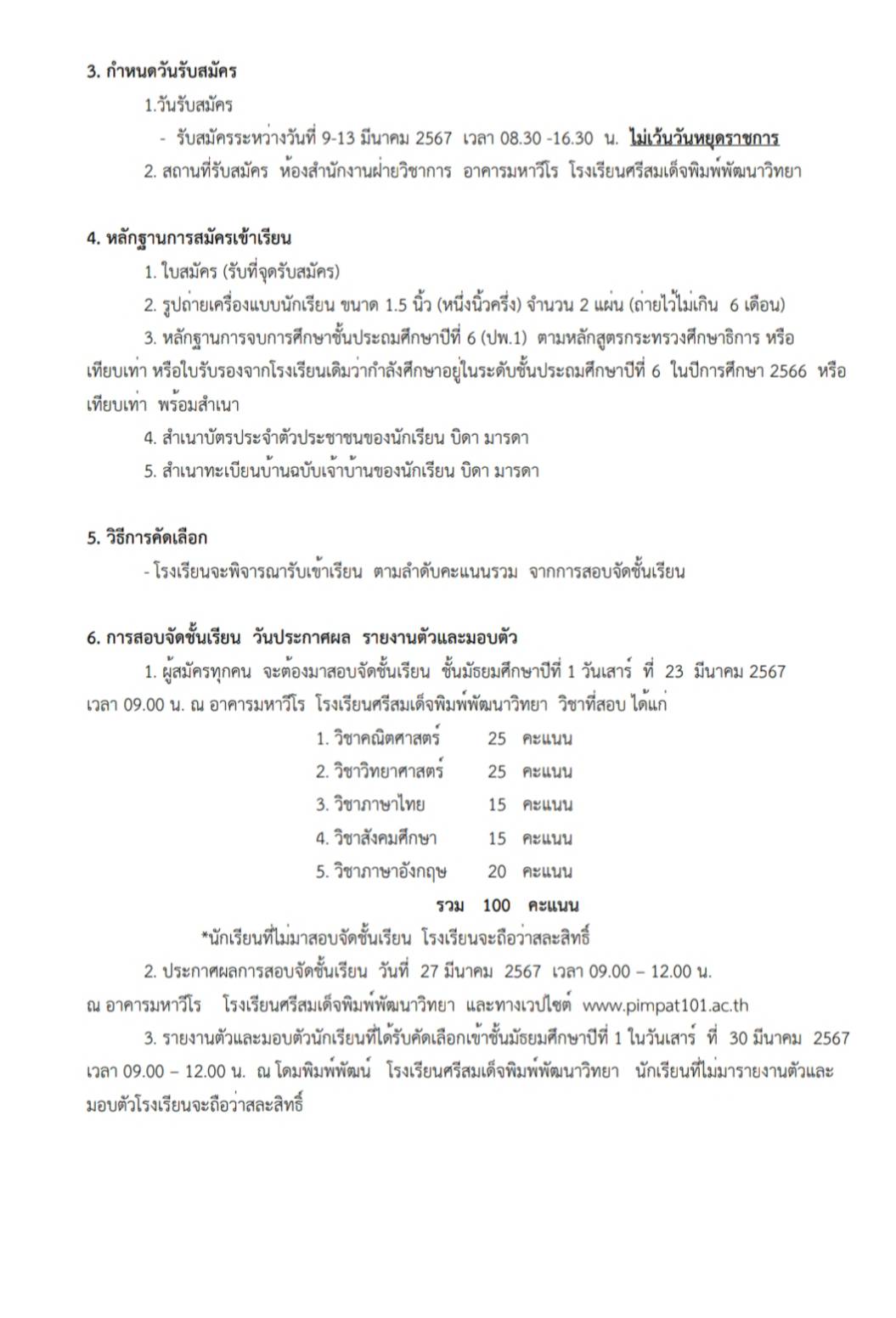 3. กำหนดวันรับสมัคร

1.วันรับสมัคร

- รับสมัครระหว่างวันที่ 9-13 มีนาคม 2567 เวลา 08.30 -16.30 น. ไม่เว้นวันหยุดราชการ

2. สถานที่รับสมัคร ห้องสำนักงานฝ่ายวิชาการ อาคารมหาวีโร โรงเรียนศรีสมเด็จพิมพ์พัฒนาวิทยา

4. หลักฐานการสมัครเข้าเรียน

1. ใบสมัคร (รับที่จุดรับสมัคร)

2. รูปถ่ายเครื่องแบบนักเรียน ขนาด 1.5 นิ้ว (หนึ่งนิ้วครึ่ง) จำนวน 2 แผ่น (ถ่ายไว้ไม่เกิน 6 เดือน)

3. หลักฐานการจบการศึกษาชั้นประถมศึกษาปีที่ 6 (ปพ.1) ตามหลักสูตรกระทรวงศึกษาธิการ หรือเทียบเท่า หรือใบรับรองจากโรงเรียนเดิมว่ากำลังศึกษาอยู่ในระดับชั้นประถมศึกษาปีที่ 6 ในปีการศึกษา 2566 หรือเทียบเท่า พร้อมสำเนา

4. สำเนาบัตรประจำตัวประชาชนของนักเรียน บิดา มารดา

5. สำเนาทะเบียนบ้านฉบับเจ้าบ้านของนักเรียน บิดา มารดา

5. วิธีการคัดเลือก

- โรงเรียนจะพิจารณารับเข้าเรียน ตามลำดับคะแนนรวม จากการสอบจัดชั้นเรียน

6. การสอบจัดชั้นเรียน วันประกาศผล รายงานตัวและมอบตัว

1. ผู้สมัครทุกคน จะต้องมาสอบจัดชั้นเรียน ชั้นมัธยมศึกษาปีที่ 1 วันเสาร์ ที่ 23 มีนาคม 2567 เวลา 09.00 น. ณ อาคารมหาวีโร โรงเรียนศรีสมเด็จพิมพ์พัฒนาวิทยา วิชาที่สอบ ได้แก่

1. วิชาคณิตศาสตร์ 25 คะแนน
2. วิชาวิทยาศาสตร์ 25 คะแนน
3. วิชาภาษาไทย 15 คะแนน
4. วิชาสังคมศึกษา 15 คะแนน
5. วิชาภาษาอังกฤษ 20 คะแนน
รวม 100 คะแนน

*นักเรียนที่ไม่มาสอบจัดชั้นเรียน โรงเรียนจะถือว่าสละสิทธิ์

2. ประกาศผลการสอบจัดชั้นเรียน วันที่ 27 มีนาคม 2567 เวลา 09.00 – 12.00 น. ณ อาคารมหาวีโร โรงเรียนศรีสมเด็จพิมพ์พัฒนาวิทยา และทางเวปไซต์ www.pimpat101.ac.th

3. รายงานตัวและมอบตัวนักเรียนที่ได้รับคัดเลือกเข้าชั้นมัธยมศึกษาปีที่ 1 ในวันเสาร์ ที่ 30 มีนาคม 2567 เวลา 09.00 – 12.00 น. ณ โดมพิมพ์พัฒน์ โรงเรียนศรีสมเด็จพิมพ์พัฒนาวิทยา นักเรียนที่ไม่มารายงานตัวและมอบตัวโรงเรียนจะถือว่าสละสิทธิ์